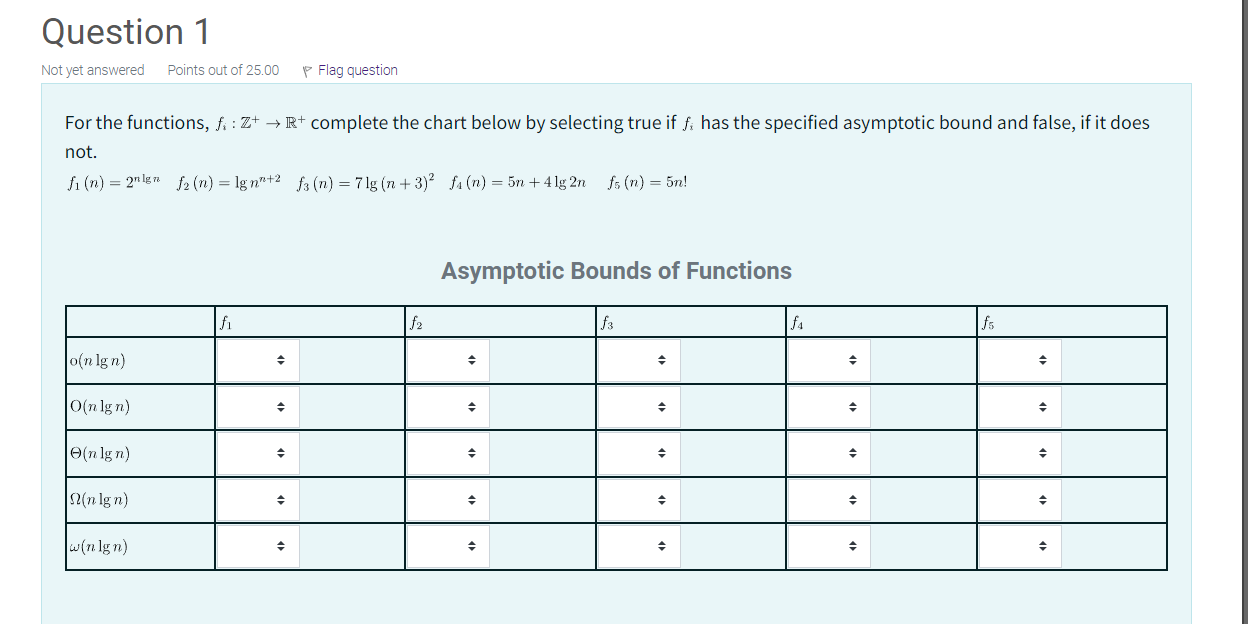 Question 1

Not yet answered Points out of 25.00 Flag question

For the functions, $f_i : \mathbb{Z}^+ \to \mathbb{R}^+$ complete the chart below by selecting true if $f_i$ has the specified asymptotic bound and false, if it does not.

$f_1(n) = 2^{n \lg n}$ $f_2(n) = \lg n^{n+2}$ $f_3(n) = 7\lg(n+3)^2$ $f_4(n) = 5n + 4\lg 2n$ $f_5(n) = 5n!$

Asymptotic Bounds of Functions

| | $f_1$ | $f_2$ | $f_3$ | $f_4$ | $f_5$ |
|---|---|---|---|---|---|
| $o(n \lg n)$ | | | | | |
| $O(n \lg n)$ | | | | | |
| $\Theta(n \lg n)$ | | | | | |
| $\Omega(n \lg n)$ | | | | | |
| $\omega(n \lg n)$ | | | | | |